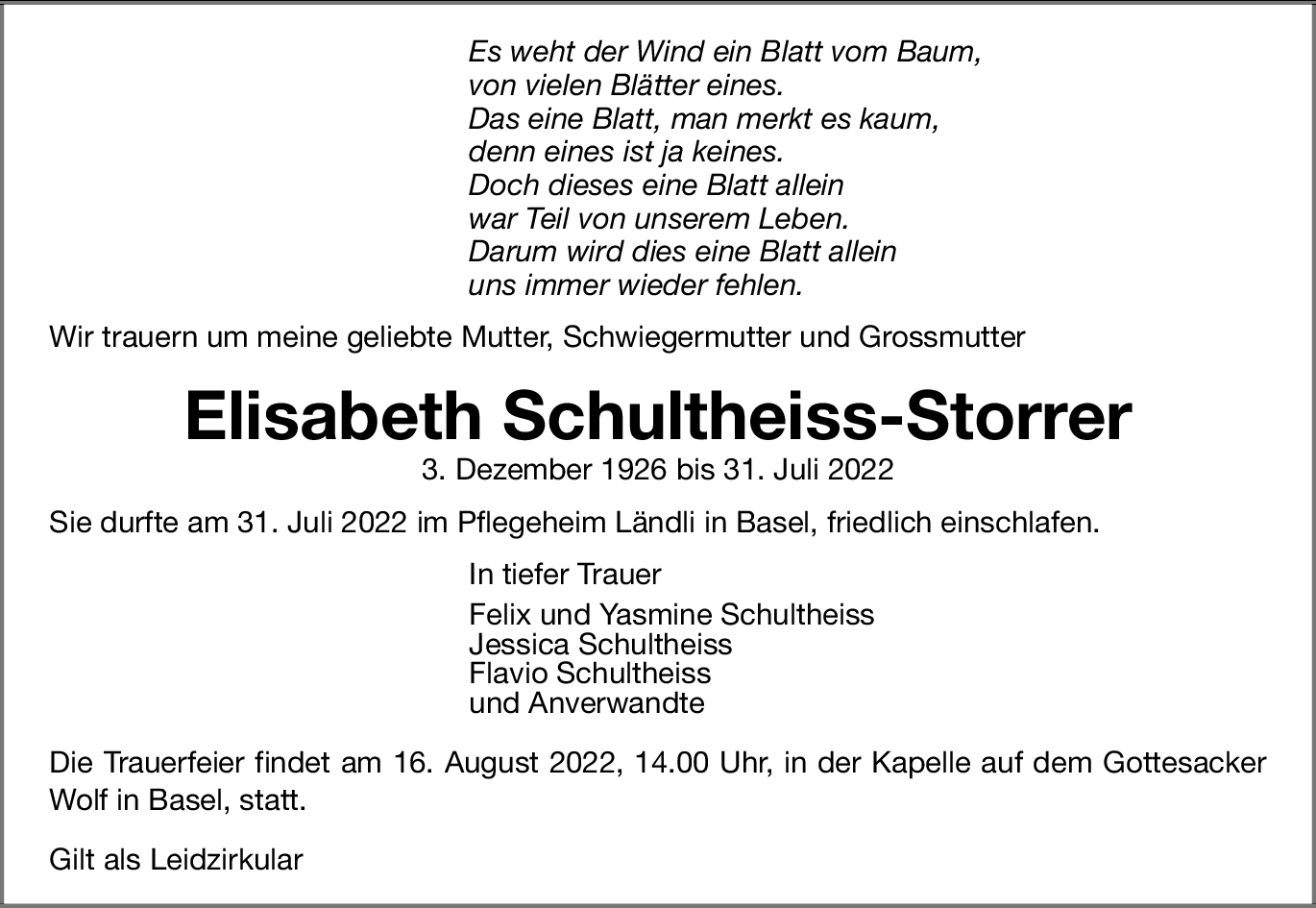 Es weht der Wind ein Blatt vom Baum,
von vielen Blätter eines.
Das eine Blatt, man merkt es kaum,
denn eines ist ja keines.
Doch dieses eine Blatt allein
war Teil von unserem Leben.
Darum wird dies eine Blatt allein
uns immer wieder fehlen.

Wir trauern um meine geliebte Mutter, Schwiegermutter und Grossmutter

Elisabeth Schultheiss-Storrer

3. Dezember 1926 bis 31. Juli 2022

Sie durfte am 31. Juli 2022 im Pflegeheim Ländli in Basel, friedlich einschlafen.

In tiefer Trauer

Felix und Yasmine Schultheiss
Jessica Schultheiss
Flavio Schultheiss
und Anverwandte

Die Trauerfeier findet am 16. August 2022, 14.00 Uhr, in der Kapelle auf dem Gottesacker Wolf in Basel, statt.

Gilt als Leidzirkular